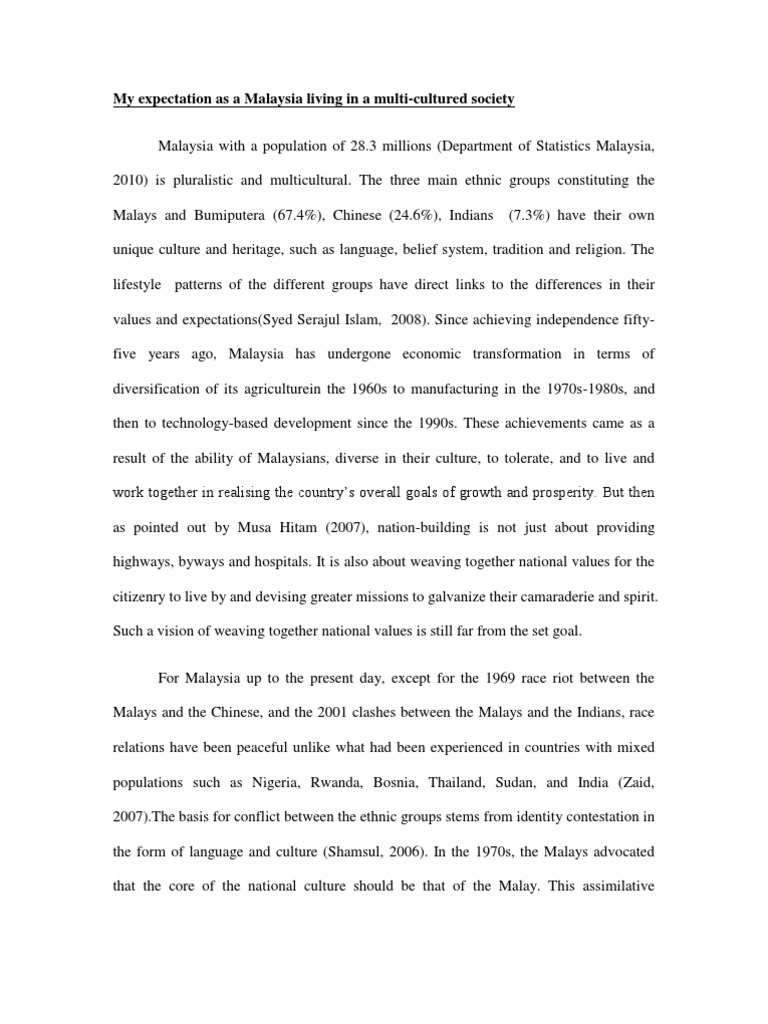 My expectation as a Malaysia living in a multi-cultured society

Malaysia with a population of 28.3 millions (Department of Statistics Malaysia, 2010) is pluralistic and multicultural. The three main ethnic groups constituting the Malays and Bumiputera (67.4%), Chinese (24.6%), Indians (7.3%) have their own unique culture and heritage, such as language, belief system, tradition and religion. The lifestyle patterns of the different groups have direct links to the differences in their values and expectations(Syed Serajul Islam, 2008). Since achieving independence fifty-five years ago, Malaysia has undergone economic transformation in terms of diversification of its agriculturein the 1960s to manufacturing in the 1970s-1980s, and then to technology-based development since the 1990s. These achievements came as a result of the ability of Malaysians, diverse in their culture, to tolerate, and to live and work together in realising the country's overall goals of growth and prosperity. But then as pointed out by Musa Hitam (2007), nation-building is not just about providing highways, byways and hospitals. It is also about weaving together national values for the citizenry to live by and devising greater missions to galvanize their camaraderie and spirit. Such a vision of weaving together national values is still far from the set goal.

For Malaysia up to the present day, except for the 1969 race riot between the Malays and the Chinese, and the 2001 clashes between the Malays and the Indians, race relations have been peaceful unlike what had been experienced in countries with mixed populations such as Nigeria, Rwanda, Bosnia, Thailand, Sudan, and India (Zaid, 2007).The basis for conflict between the ethnic groups stems from identity contestation in the form of language and culture (Shamsul, 2006). In the 1970s, the Malays advocated that the core of the national culture should be that of the Malay. This assimilative